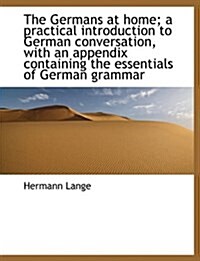 The Germans at home; a practical introduction to German conversation, with an appendix containing the essentials of German grammar

Hermann Lange